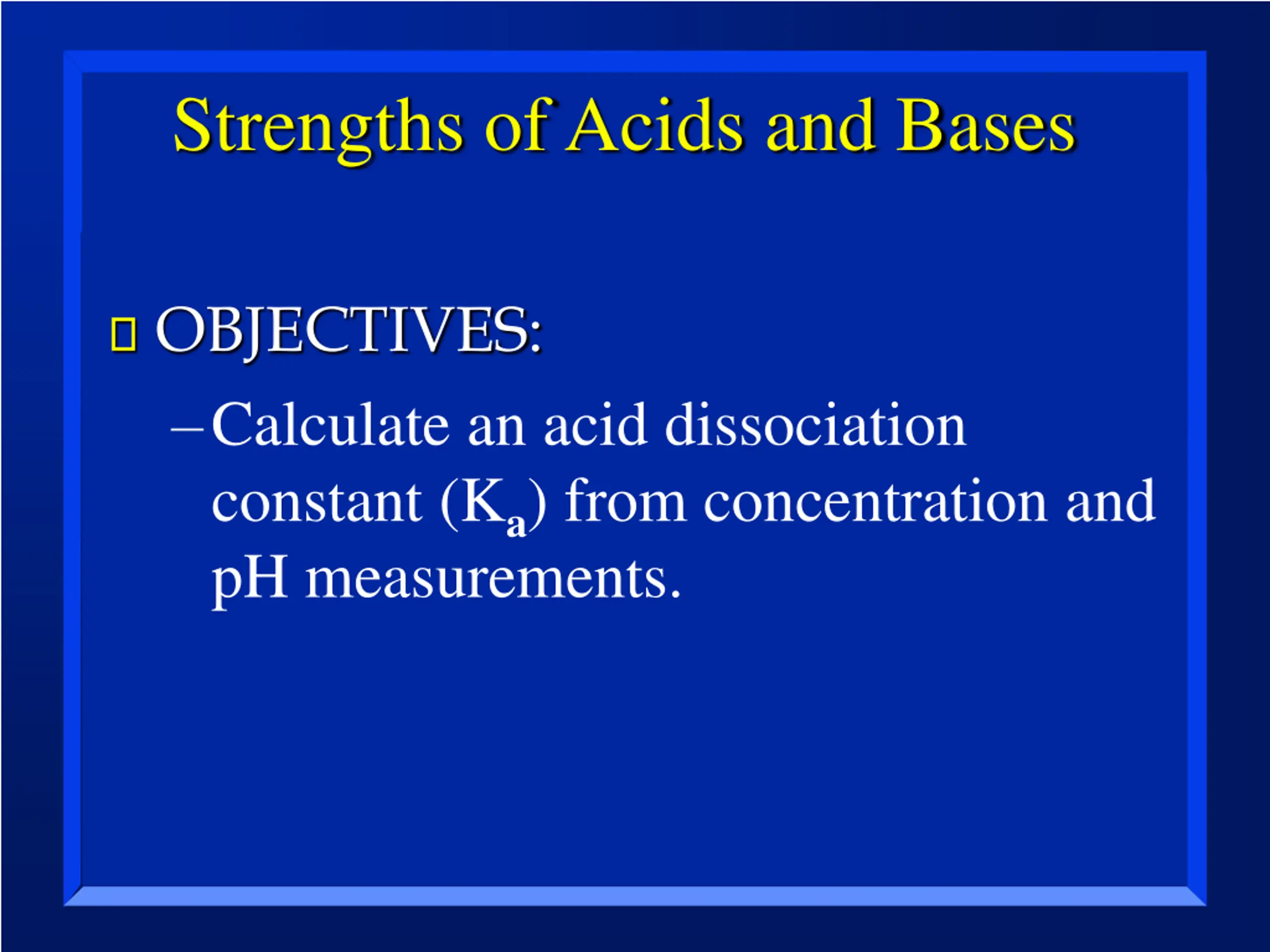 Strengths of Acids and Bases

OBJECTIVES:

– Calculate an acid dissociation constant ($K_a$) from concentration and pH measurements.